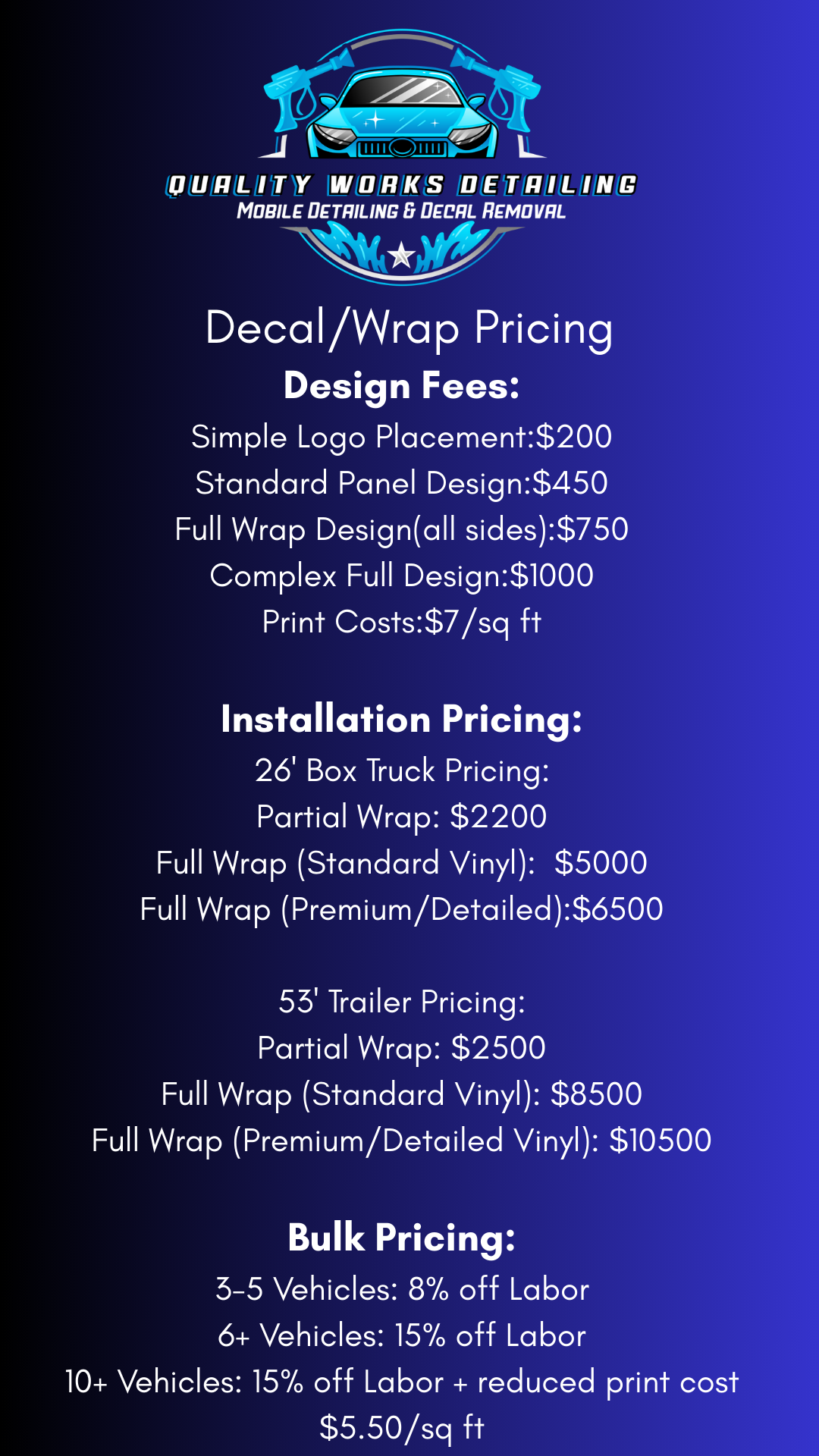 QUALITY WORKS DETAILING
MOBILE DETAILING & DECAL REMOVAL

Decal/Wrap Pricing

Design Fees:

Simple Logo Placement:$200
Standard Panel Design:$450
Full Wrap Design(all sides):$750
Complex Full Design:$1000
Print Costs:$7/sq ft

Installation Pricing:

26' Box Truck Pricing:
Partial Wrap: $2200
Full Wrap (Standard Vinyl): $5000
Full Wrap (Premium/Detailed):$6500

53' Trailer Pricing:
Partial Wrap: $2500
Full Wrap (Standard Vinyl): $8500
Full Wrap (Premium/Detailed Vinyl): $10500

Bulk Pricing:

3-5 Vehicles: 8% off Labor
6+ Vehicles: 15% off Labor
10+ Vehicles: 15% off Labor + reduced print cost $5.50/sq ft